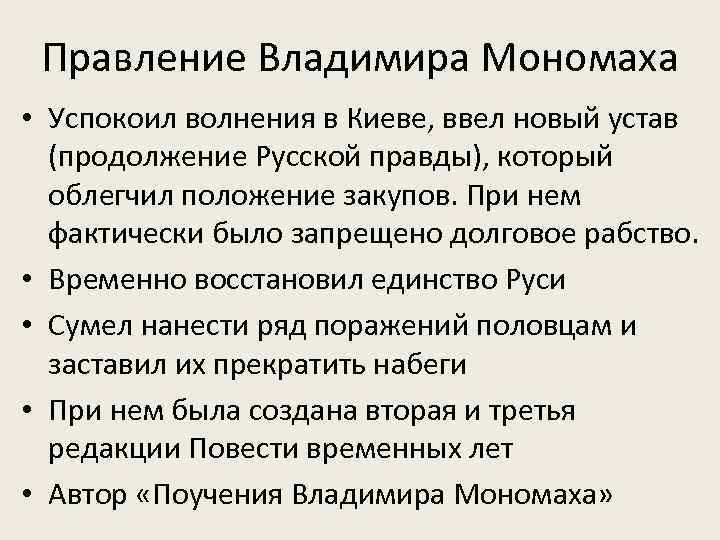 Правление Владимира Мономаха

• Успокоил волнения в Киеве, ввел новый устав (продолжение Русской правды), который облегчил положение закупов. При нем фактически было запрещено долговое рабство.
• Временно восстановил единство Руси
• Сумел нанести ряд поражений половцам и заставил их прекратить набеги
• При нем была создана вторая и третья редакции Повести временных лет
• Автор «Поучения Владимира Мономаха»